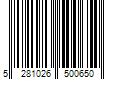 5 281026 500650